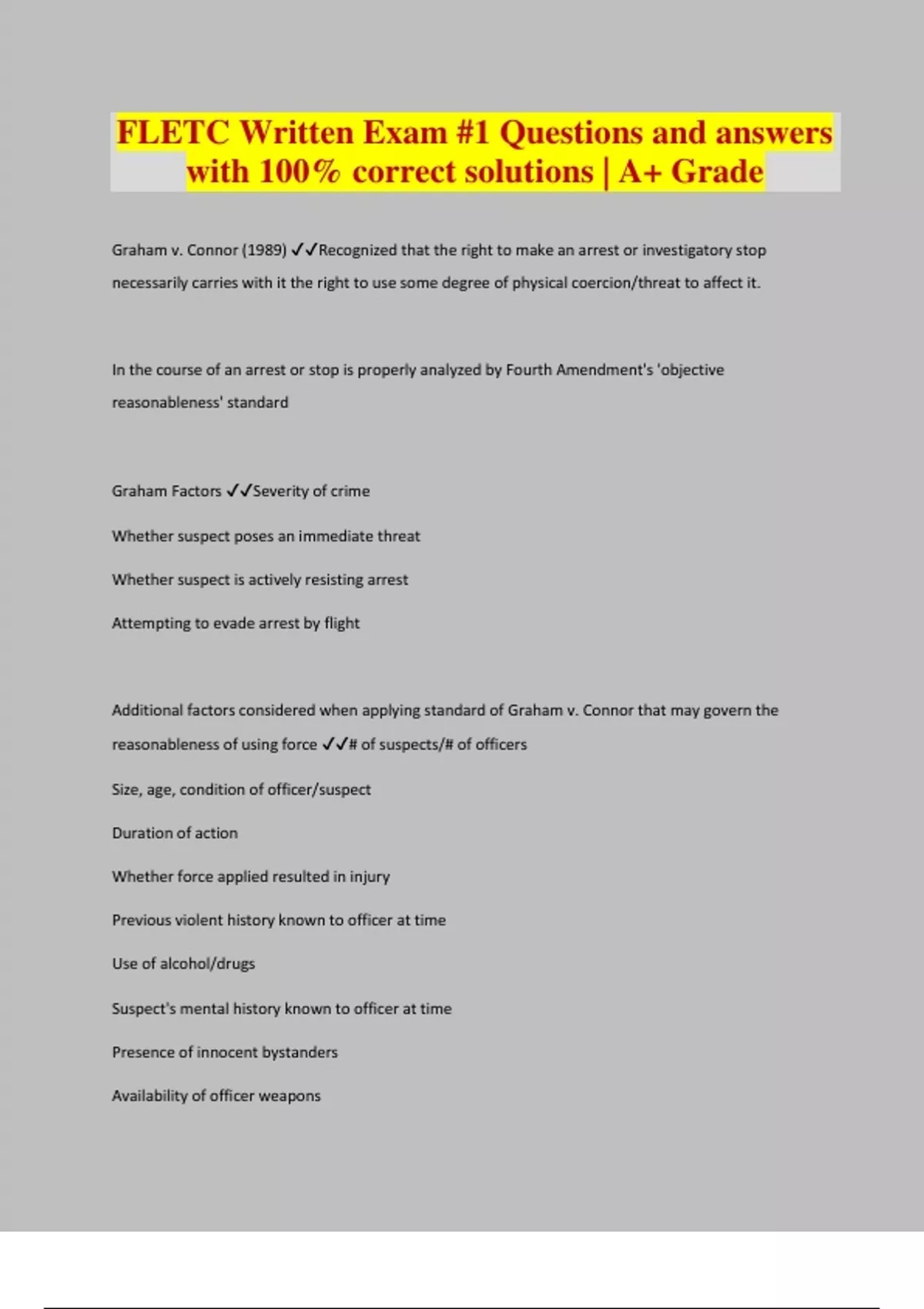 FLETC Written Exam #1 Questions and answers with 100% correct solutions | A+ Grade

Graham v. Connor (1989) ✓✓Recognized that the right to make an arrest or investigatory stop necessarily carries with it the right to use some degree of physical coercion/threat to affect it.

In the course of an arrest or stop is properly analyzed by Fourth Amendment's 'objective reasonableness' standard

Graham Factors ✓✓Severity of crime

Whether suspect poses an immediate threat

Whether suspect is actively resisting arrest

Attempting to evade arrest by flight

Additional factors considered when applying standard of Graham v. Connor that may govern the reasonableness of using force ✓✓# of suspects/# of officers

Size, age, condition of officer/suspect

Duration of action

Whether force applied resulted in injury

Previous violent history known to officer at time

Use of alcohol/drugs

Suspect's mental history known to officer at time

Presence of innocent bystanders

Availability of officer weapons